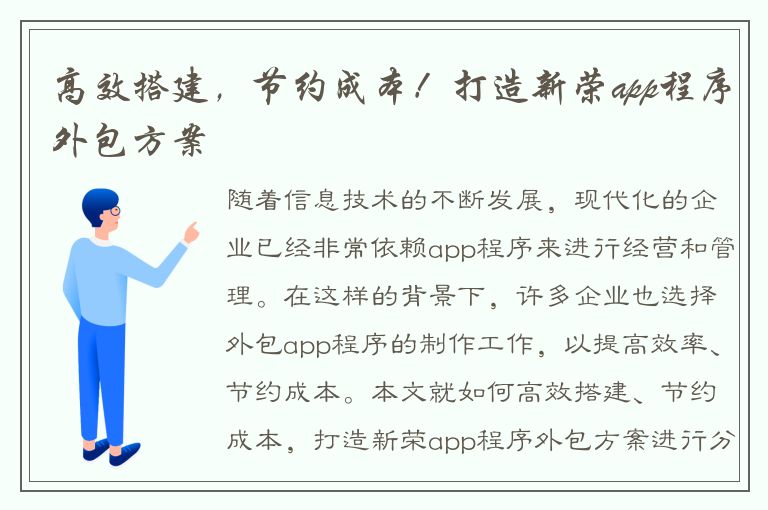 高效搭建，节约成本！打造新荣app程序外包方案

随着信息技术的不断发展，现代化的企业已经非常依赖app程序来进行经营和管理。在这样的背景下，许多企业也选择外包app程序的制作工作，以提高效率、节约成本。本文就如何高效搭建、节约成本，打造新荣app程序外包方案进行分